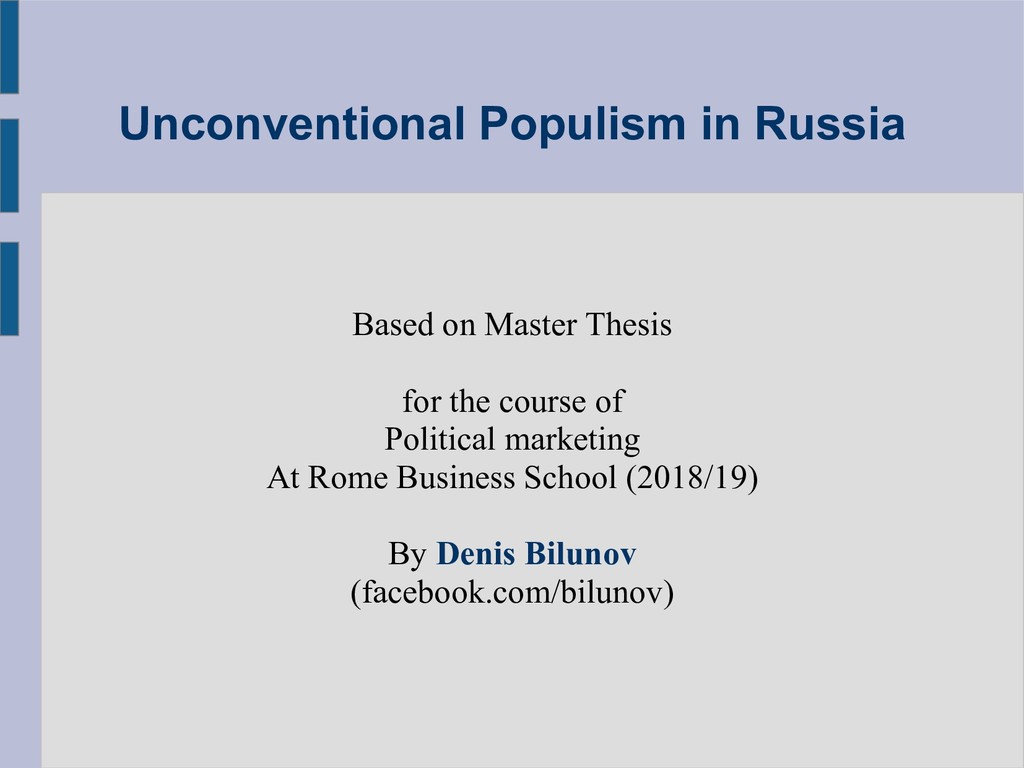 Unconventional Populism in Russia

Based on Master Thesis

for the course of
Political marketing
At Rome Business School (2018/19)

By Denis Bilunov
(facebook.com/bilunov)